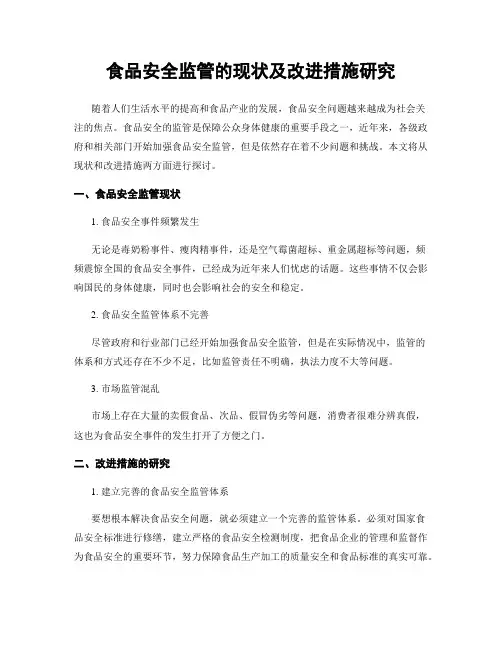 食品安全监管的现状及改进措施研究

随着人们生活水平的提高和食品产业的发展，食品安全问题越来越成为社会关注的焦点。食品安全的监管是保障公众身体健康的重要手段之一，近年来，各级政府和相关部门开始加强食品安全监管，但是依然存在着不少问题和挑战。本文将从现状和改进措施两方面进行探讨。

一、食品安全监管现状

1. 食品安全事件频繁发生

无论是毒奶粉事件、瘦肉精事件，还是空气霉菌超标、重金属超标等问题，频频震惊全国的食品安全事件，已经成为近年来人们忧虑的话题。这些事情不仅会影响国民的身体健康，同时也会影响社会的安全和稳定。

2. 食品安全监管体系不完善

尽管政府和行业部门已经开始加强食品安全监管，但是在实际情况中，监管的体系和方式还存在不少不足，比如监管责任不明确，执法力度不大等问题。

3. 市场监管混乱

市场上存在大量的卖假食品、次品、假冒伪劣等问题，消费者很难分辨真假，这也为食品安全事件的发生打开了方便之门。

二、改进措施的研究

1. 建立完善的食品安全监管体系

要想根本解决食品安全问题，就必须建立一个完善的监管体系。必须对国家食品安全标准进行修缮，建立严格的食品安全检测制度，把食品企业的管理和监督作为食品安全的重要环节，努力保障食品生产加工的质量安全和食品标准的真实可靠。